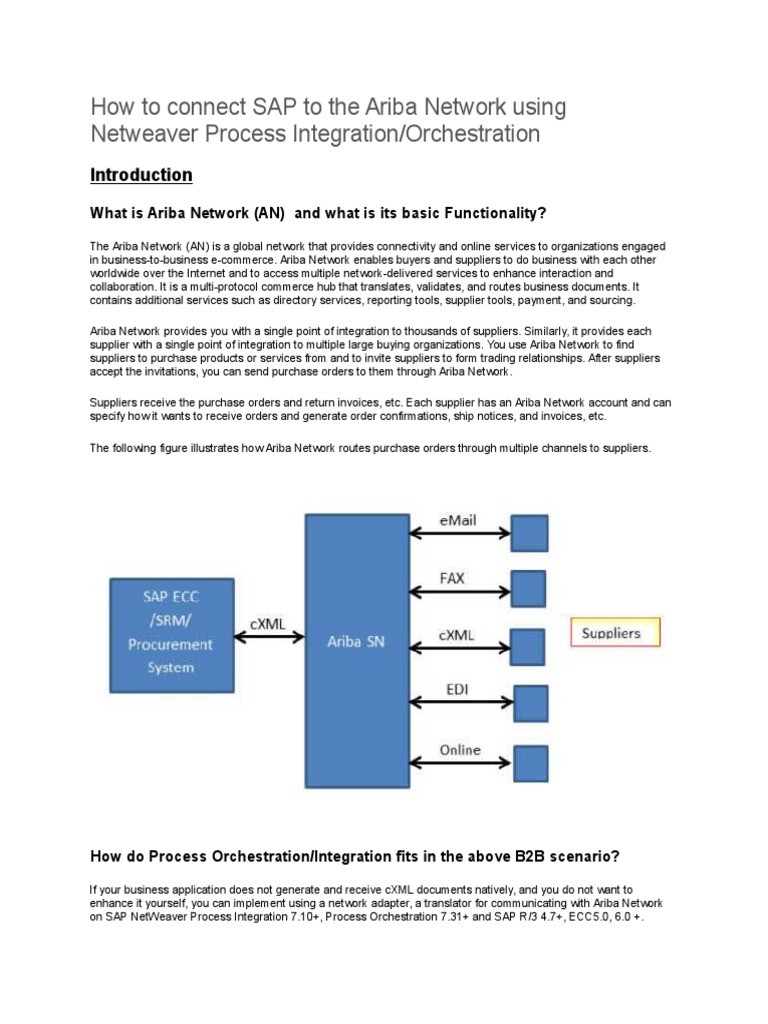 How to connect SAP to the Ariba Network using Netweaver Process Integration/Orchestration

Introduction

What is Ariba Network (AN)  and what is its basic Functionality?

The Ariba Network (AN) is a global network that provides connectivity and online services to organizations engaged in business-to-business e-commerce. Ariba Network enables buyers and suppliers to do business with each other worldwide over the Internet and to access multiple network-delivered services to enhance interaction and collaboration. It is a multi-protocol commerce hub that translates, validates, and routes business documents. It contains additional services such as directory services, reporting tools, supplier tools, payment, and sourcing.

Ariba Network provides you with a single point of integration to thousands of suppliers. Similarly, it provides each supplier with a single point of integration to multiple large buying organizations. You use Ariba Network to find suppliers to purchase products or services from and to invite suppliers to form trading relationships. After suppliers accept the invitations, you can send purchase orders to them through Ariba Network.

Suppliers receive the purchase orders and return invoices, etc. Each supplier has an Ariba Network account and can specify how it wants to receive orders and generate order confirmations, ship notices, and invoices, etc.

The following figure illustrates how Ariba Network routes purchase orders through multiple channels to suppliers.

SAP ECC /SRM/ Procurement System

cXML

Ariba SN

eMail

FAX

cXML

EDI

Online

Suppliers

How do Process Orchestration/Integration fits in the above B2B scenario?

If your business application does not generate and receive cXML documents natively, and you do not want to enhance it yourself, you can implement using a network adapter, a translator for communicating with Ariba Network on SAP NetWeaver Process Integration 7.10+, Process Orchestration 7.31+ and SAP R/3 4.7+, ECC5.0, 6.0 +.